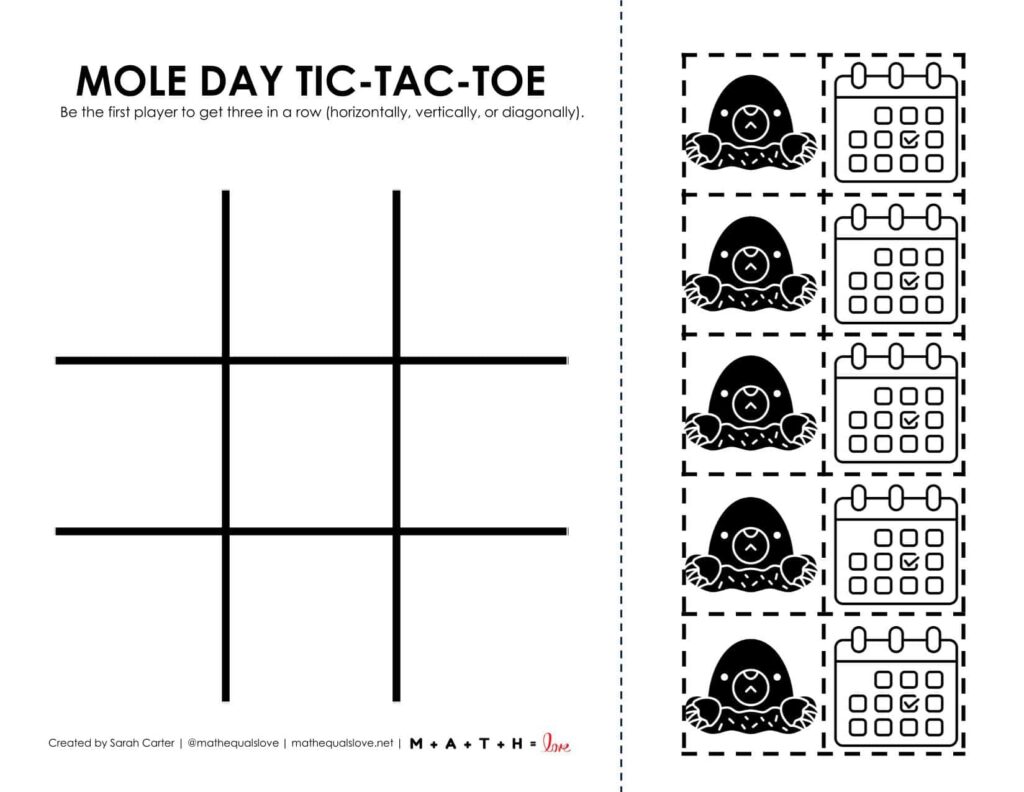 MOLE DAY TIC-TAC-TOE

Be the first player to get three in a row (horizontally, vertically, or diagonally).

Created by Sarah Carter | @mathequalslove | mathequalslove.net | M + A + T + H = love